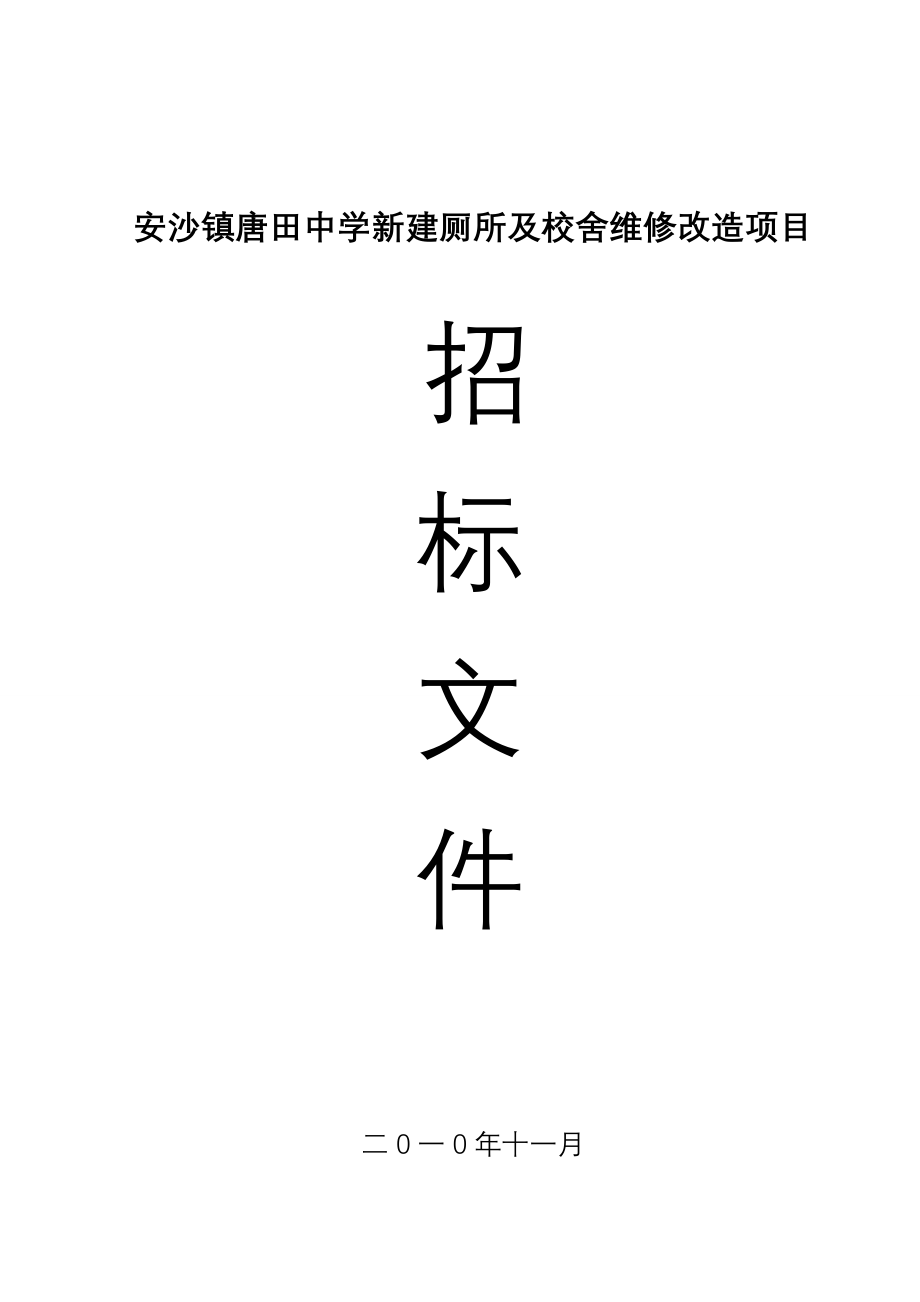 安沙镇唐田中学新建厕所及校舍维修改造项目

招

标

文

件

二０一０年十一月